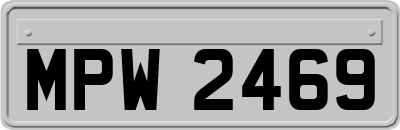 MPW 2469